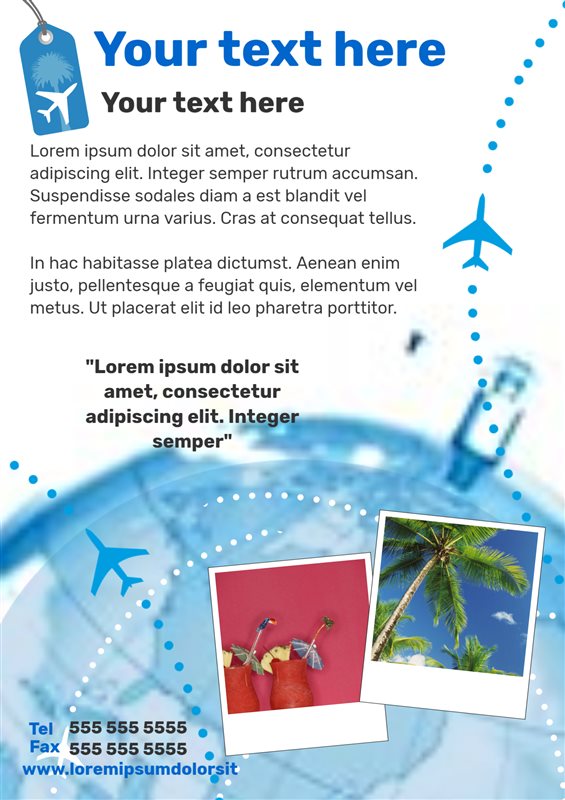 Your text here

Your text here

Lorem ipsum dolor sit amet, consectetur adipiscing elit. Integer semper rutrum accumsan. Suspendisse sodales diam a est blandit vel fermentum urna varius. Cras at consequat tellus.

In hac habitasse platea dictumst. Aenean enim justo, pellentesque a feugiat quis, elementum vel metus. Ut placerat elit id leo pharetra porttitor.

"Lorem ipsum dolor sit amet, consectetur adipiscing elit. Integer semper"

Tel 555 555 5555
Fax 555 555 5555
www.loremipsumdolorsit